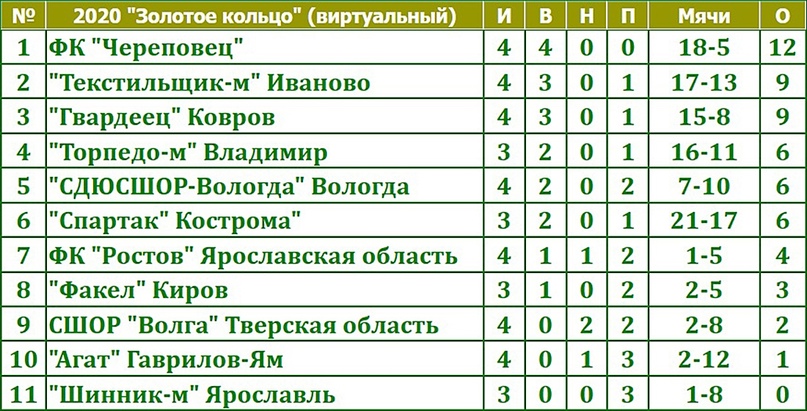 | № | 2020 "Золотое кольцо" (виртуальный) | И | В | Н | П | Мячи | О |
|---|---|---|---|---|---|---|---|
| 1 | ФК "Череповец" | 4 | 4 | 0 | 0 | 18-5 | 12 |
| 2 | "Текстильщик-м" Иваново | 4 | 3 | 0 | 1 | 17-13 | 9 |
| 3 | "Гвардеец" Ковров | 4 | 3 | 0 | 1 | 15-8 | 9 |
| 4 | "Торпедо-м" Владимир | 3 | 2 | 0 | 1 | 16-11 | 6 |
| 5 | "СДЮСШОР-Вологда" Вологда | 4 | 2 | 0 | 2 | 7-10 | 6 |
| 6 | "Спартак" Кострома" | 3 | 2 | 0 | 1 | 21-17 | 6 |
| 7 | ФК "Ростов" Ярославская область | 4 | 1 | 1 | 2 | 1-5 | 4 |
| 8 | "Факел" Киров | 3 | 1 | 0 | 2 | 2-5 | 3 |
| 9 | СШОР "Волга" Тверская область | 4 | 0 | 2 | 2 | 2-8 | 2 |
| 10 | "Агат" Гаврилов-Ям | 4 | 0 | 1 | 3 | 2-12 | 1 |
| 11 | "Шинник-м" Ярославль | 3 | 0 | 0 | 3 | 1-8 | 0 |